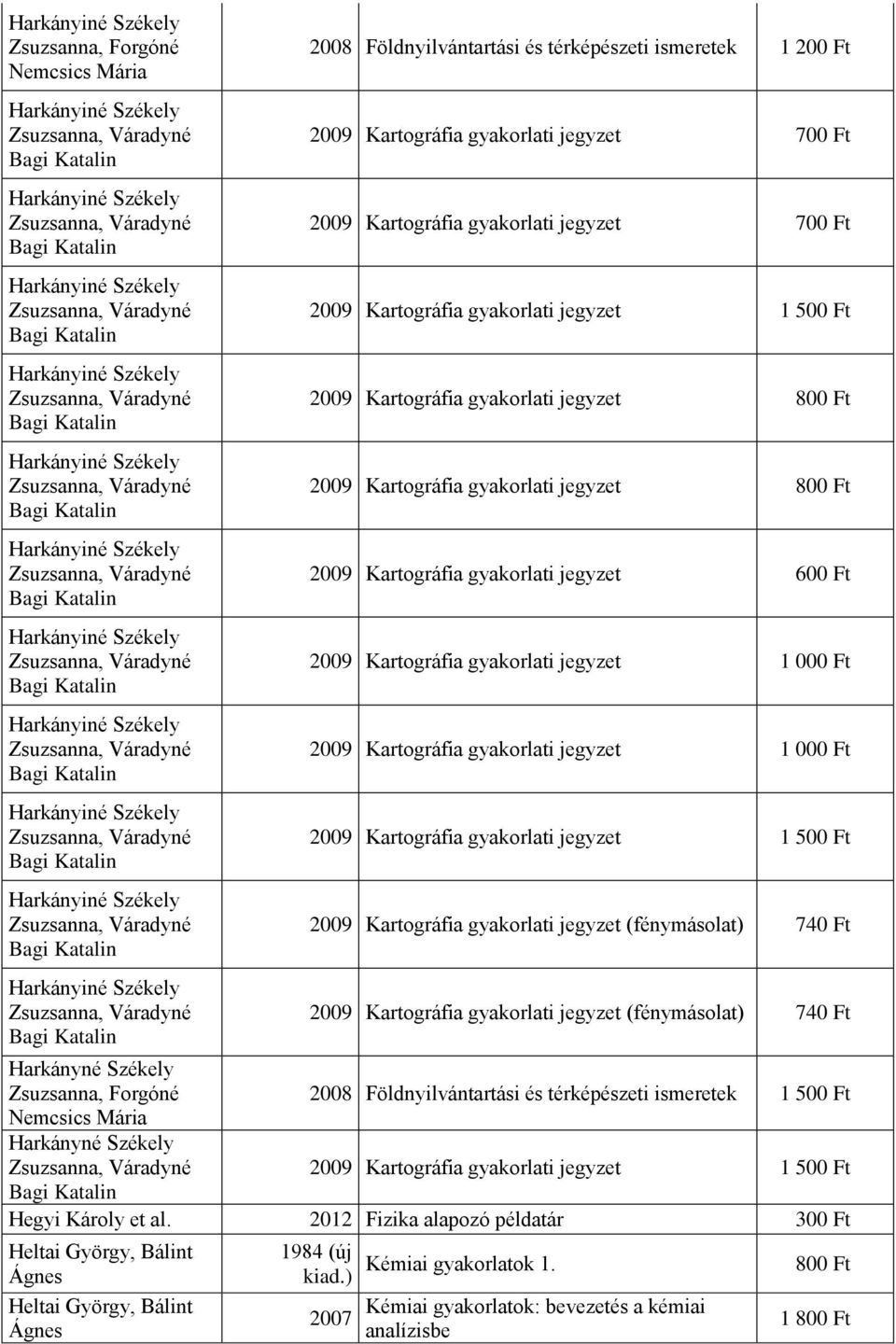 | | | | |
|---|---|---|---|
| Harkányiné Székely Zsuzsanna, Forgóné Nemcsics Mária | 2008 | Földnyilvántartási és térképészeti ismeretek | 1 200 Ft |
| Harkányiné Székely Zsuzsanna, Váradyné Bagi Katalin | 2009 | Kartográfia gyakorlati jegyzet | 700 Ft |
| Harkányiné Székely Zsuzsanna, Váradyné Bagi Katalin | 2009 | Kartográfia gyakorlati jegyzet | 700 Ft |
| Harkányiné Székely Zsuzsanna, Váradyné Bagi Katalin | 2009 | Kartográfia gyakorlati jegyzet | 1 500 Ft |
| Harkányiné Székely Zsuzsanna, Váradyné Bagi Katalin | 2009 | Kartográfia gyakorlati jegyzet | 800 Ft |
| Harkányiné Székely Zsuzsanna, Váradyné Bagi Katalin | 2009 | Kartográfia gyakorlati jegyzet | 800 Ft |
| Harkányiné Székely Zsuzsanna, Váradyné Bagi Katalin | 2009 | Kartográfia gyakorlati jegyzet | 600 Ft |
| Harkányiné Székely Zsuzsanna, Váradyné Bagi Katalin | 2009 | Kartográfia gyakorlati jegyzet | 1 000 Ft |
| Harkányiné Székely Zsuzsanna, Váradyné Bagi Katalin | 2009 | Kartográfia gyakorlati jegyzet | 1 000 Ft |
| Harkányiné Székely Zsuzsanna, Váradyné Bagi Katalin | 2009 | Kartográfia gyakorlati jegyzet | 1 500 Ft |
| Harkányiné Székely Zsuzsanna, Váradyné Bagi Katalin | 2009 | Kartográfia gyakorlati jegyzet (fénymásolat) | 740 Ft |
| Harkányiné Székely Zsuzsanna, Váradyné Bagi Katalin | 2009 | Kartográfia gyakorlati jegyzet (fénymásolat) | 740 Ft |
| Harkányné Székely Zsuzsanna, Forgóné Nemcsics Mária | 2008 | Földnyilvántartási és térképészeti ismeretek | 1 500 Ft |
| Harkányné Székely Zsuzsanna, Váradyné Bagi Katalin | 2009 | Kartográfia gyakorlati jegyzet | 1 500 Ft |
| Hegyi Károly et al. | 2012 | Fizika alapozó példatár | 300 Ft |
| Heltai György, Bálint Ágnes | 1984 (új kiad.) | Kémiai gyakorlatok 1. | 800 Ft |
| Heltai György, Bálint Ágnes | 2007 | Kémiai gyakorlatok: bevezetés a kémiai analízisbe | 1 800 Ft |